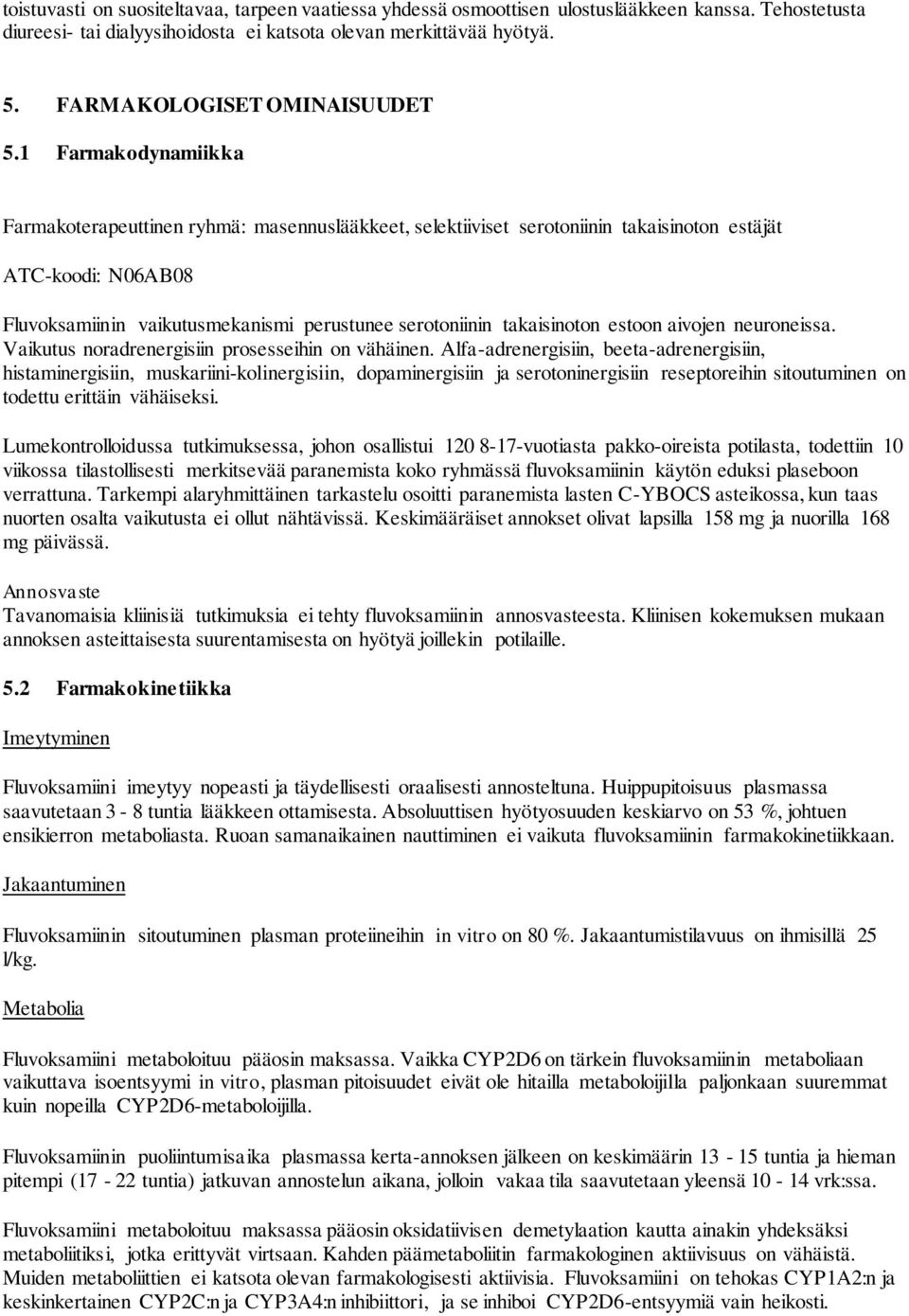 toistuvasti on suositeltavaa, tarpeen vaatiessa yhdessä osmoottisen ulostuslääkkeen kanssa. Tehostetusta diureesi- tai dialyysihoidosta ei katsota olevan merkittävää hyötyä.

5. FARMAKOLOGISET OMINAISUUDET

5.1 Farmakodynamiikka

Farmakoterapeuttinen ryhmä: masennuslääkkeet, selektiiviset serotoniinin takaisinoton estäjät

ATC-koodi: N06AB08

Fluvoksamiinin vaikutusmekanismi perustunee serotoniinin takaisinoton estoon aivojen neuroneissa. Vaikutus noradrenergisiin prosesseihin on vähäinen. Alfa-adrenergisiin, beeta-adrenergisiin, histaminergisiin, muskariini-kolinergisiin, dopaminergisiin ja serotoninergisiin reseptoreihin sitoutuminen on todettu erittäin vähäiseksi.

Lumekontrolloidussa tutkimuksessa, johon osallistui 120 8-17-vuotiasta pakko-oireista potilasta, todettiin 10 viikossa tilastollisesti merkitsevää paranemista koko ryhmässä fluvoksamiinin käytön eduksi plaseboon verrattuna. Tarkempi alaryhmittäinen tarkastelu osoitti paranemista lasten C-YBOCS asteikossa, kun taas nuorten osalta vaikutusta ei ollut nähtävissä. Keskimääräiset annokset olivat lapsilla 158 mg ja nuorilla 168 mg päivässä.

Annosvaste
Tavanomaisia kliinisiä tutkimuksia ei tehty fluvoksamiinin annosvasteesta. Kliinisen kokemuksen mukaan annoksen asteittaisesta suurentamisesta on hyötyä joillekin potilaille.

5.2 Farmakokinetiikka

Imeytyminen

Fluvoksamiini imeytyy nopeasti ja täydellisesti oraalisesti annosteltuna. Huippupitoisuus plasmassa saavutetaan 3 - 8 tuntia lääkkeen ottamisesta. Absoluuttisen hyötyosuuden keskiarvo on 53 %, johtuen ensikierron metaboliasta. Ruoan samanaikainen nauttiminen ei vaikuta fluvoksamiinin farmakokinetiikkaan.

Jakaantuminen

Fluvoksamiinin sitoutuminen plasman proteiineihin in vitro on 80 %. Jakaantumistilavuus on ihmisillä 25 l/kg.

Metabolia

Fluvoksamiini metaboloituu pääosin maksassa. Vaikka CYP2D6 on tärkein fluvoksamiinin metaboliaan vaikuttava isoentsyymi in vitro, plasman pitoisuudet eivät ole hitailla metaboloijilla paljonkaan suuremmat kuin nopeilla CYP2D6-metaboloijilla.

Fluvoksamiinin puoliintumisaika plasmassa kerta-annoksen jälkeen on keskimäärin 13 - 15 tuntia ja hieman pitempi (17 - 22 tuntia) jatkuvan annostelun aikana, jolloin vakaa tila saavutetaan yleensä 10 - 14 vrk:ssa.

Fluvoksamiini metaboloituu maksassa pääosin oksidatiivisen demetylaation kautta ainakin yhdeksäksi metaboliitiksi, jotka erittyvät virtsaan. Kahden päämetaboliitin farmakologinen aktiivisuus on vähäistä. Muiden metaboliittien ei katsota olevan farmakologisesti aktiivisia. Fluvoksamiini on tehokas CYP1A2:n ja keskinkertainen CYP2C:n ja CYP3A4:n inhibiittori, ja se inhiboi CYP2D6-entsyymiä vain heikosti.